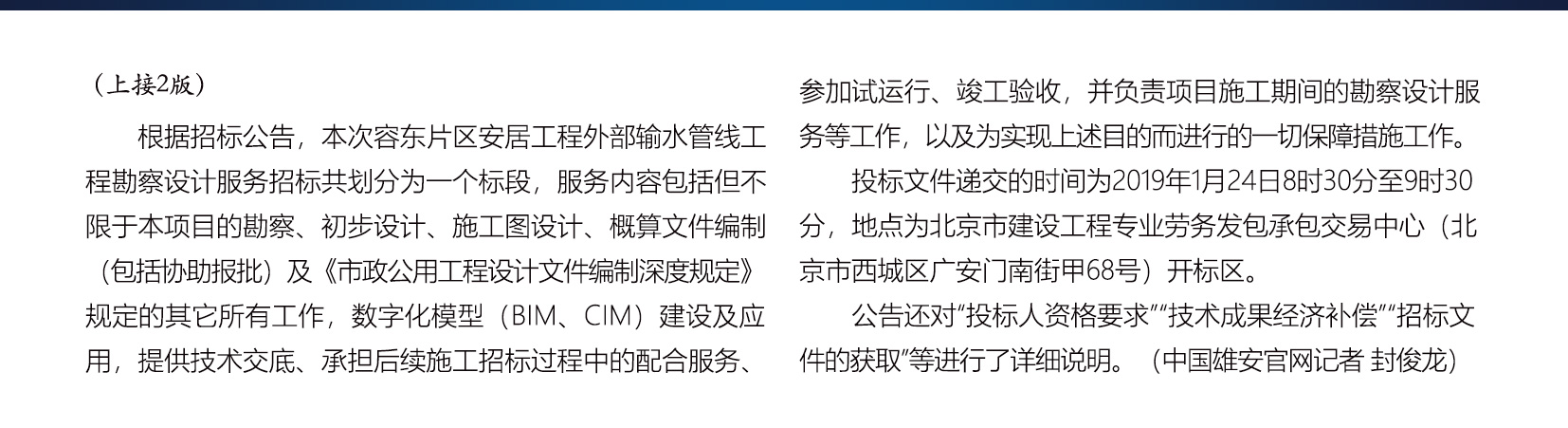 （上接2版）

根据招标公告，本次容东片区安居工程外部输水管线工程勘察设计服务招标共划分为一个标段，服务内容包括但不限于本项目的勘察、初步设计、施工图设计、概算文件编制（包括协助报批）及《市政公用工程设计文件编制深度规定》规定的其它所有工作，数字化模型（BIM、CIM）建设及应用，提供技术交底、承担后续施工招标过程中的配合服务、参加试运行、竣工验收，并负责项目施工期间的勘察设计服务等工作，以及为实现上述目的而进行的一切保障措施工作。

投标文件递交的时间为2019年1月24日8时30分至9时30分，地点为北京市建设工程专业劳务发包承包交易中心（北京市西城区广安门南街甲68号）开标区。

公告还对“投标人资格要求”“技术成果经济补偿”“招标文件的获取”等进行了详细说明。（中国雄安官网记者 封俊龙）